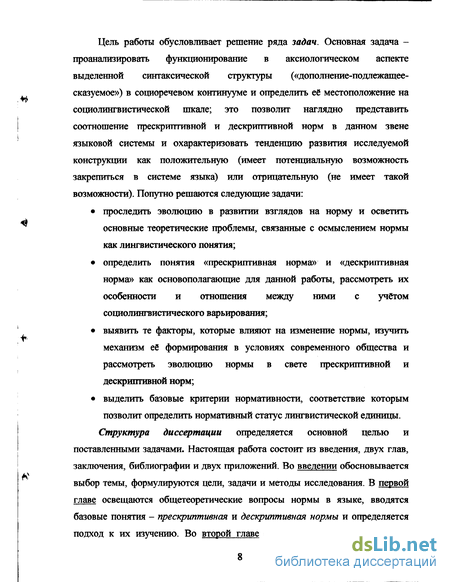 Цель работы обусловливает решение ряда задач. Основная задача – проанализировать функционирование в аксиологическом аспекте выделенной синтаксической структуры («дополнение-подлежащее-сказуемое») в социоречевом континууме и определить её местоположение на социолингвистической шкале; это позволит наглядно представить соотношение прескриптивной и дескриптивной норм в данном звене языковой системы и охарактеризовать тенденцию развития исследуемой конструкции как положительную (имеет потенциальную возможность закрепиться в системе языка) или отрицательную (не имеет такой возможности). Попутно решаются следующие задачи:

• проследить эволюцию в развитии взглядов на норму и осветить основные теоретические проблемы, связанные с осмыслением нормы как лингвистического понятия;

• определить понятия «прескриптивная норма» и «дескриптивная норма» как основополагающие для данной работы, рассмотреть их особенности и отношения между ними с учётом социолингвистического варьирования;

• выявить те факторы, которые влияют на изменение нормы, изучить механизм её формирования в условиях современного общества и рассмотреть эволюцию нормы в свете прескриптивной и дескриптивной норм;

• выделить базовые критерии нормативности, соответствие которым позволит определить нормативный статус лингвистической единицы.

Структура диссертации определяется основной целью и поставленными задачами. Настоящая работа состоит из введения, двух глав, заключения, библиографии и двух приложений. Во введении обосновывается выбор темы, формулируются цели, задачи и методы исследования. В первой главе освещаются общетеоретические вопросы нормы в языке, вводятся базовые понятия – прескриптивная и дескриптивная нормы и определяется подход к их изучению. Во второй главе

8

dsLib.net
библиотека диссертаций